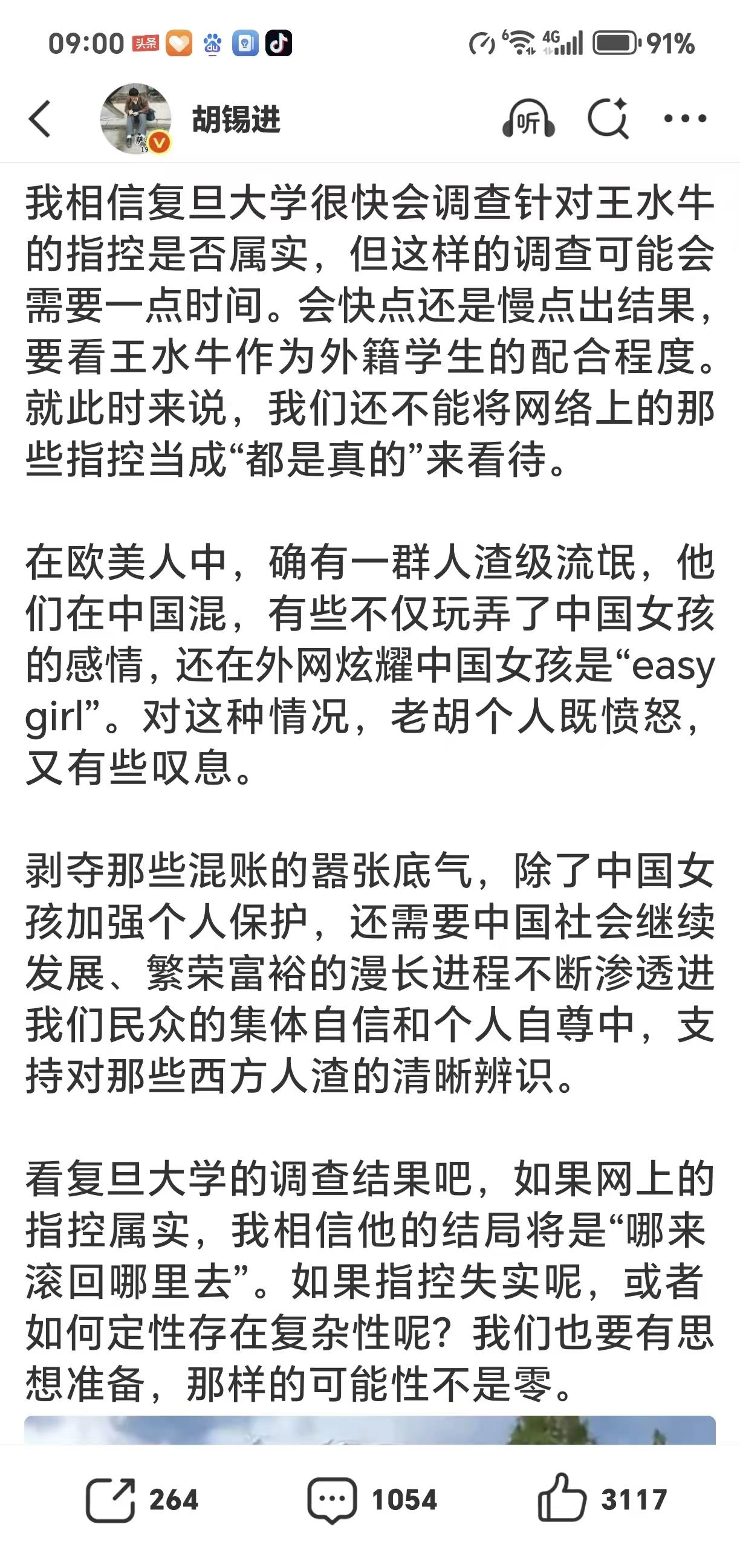 09:00 头条 4G 91%

胡锡进

听

我相信复旦大学很快会调查针对王水牛的指控是否属实，但这样的调查可能会需要一点时间。会快点还是慢点出结果，要看王水牛作为外籍学生的配合程度。就此时来说，我们还不能将网络上的那些指控当成“都是真的”来看待。

在欧美人中，确有一群人渣级流氓，他们在中国混，有些不仅玩弄了中国女孩的感情，还在外网炫耀中国女孩是“easy girl”。对这种情况，老胡个人既愤怒，又有些叹息。

剥夺那些混账的嚣张底气，除了中国女孩加强个人保护，还需要中国社会继续发展、繁荣富裕的漫长进程不断渗透进我们民众的集体自信和个人自尊中，支持对那些西方人渣的清晰辨识。

看复旦大学的调查结果吧，如果网上的指控属实，我相信他的结局将是“哪来滚回哪里去”。如果指控失实呢，或者如何定性存在复杂性呢？我们也要有思想准备，那样的可能性不是零。

264 1054 3117